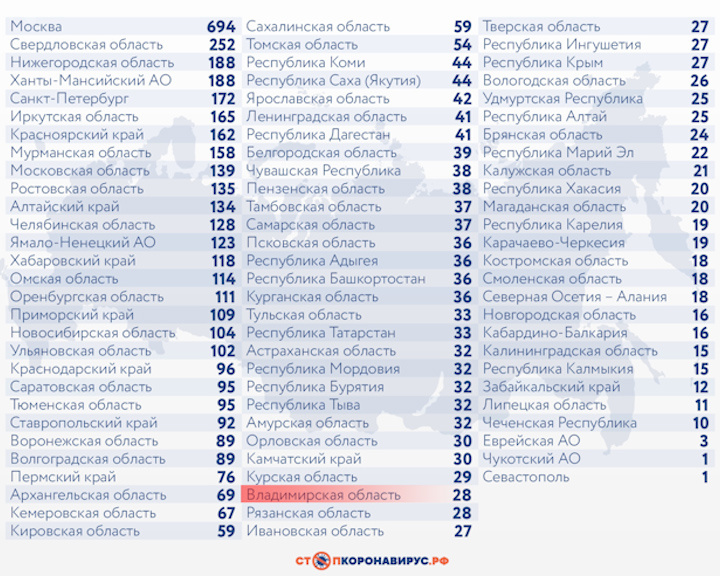 | | |
|---|---|
| Москва | 694 |
| Свердловская область | 252 |
| Нижегородская область | 188 |
| Ханты-Мансийский АО | 188 |
| Санкт-Петербург | 172 |
| Иркутская область | 165 |
| Красноярский край | 162 |
| Мурманская область | 158 |
| Московская область | 139 |
| Ростовская область | 135 |
| Алтайский край | 134 |
| Челябинская область | 128 |
| Ямало-Ненецкий АО | 123 |
| Хабаровский край | 118 |
| Омская область | 114 |
| Оренбургская область | 111 |
| Приморский край | 109 |
| Новосибирская область | 104 |
| Ульяновская область | 102 |
| Краснодарский край | 96 |
| Саратовская область | 95 |
| Тюменская область | 95 |
| Ставропольский край | 92 |
| Воронежская область | 89 |
| Волгоградская область | 89 |
| Пермский край | 76 |
| Архангельская область | 69 |
| Кемеровская область | 67 |
| Кировская область | 59 |

| | |
|---|---|
| Сахалинская область | 59 |
| Томская область | 54 |
| Республика Коми | 44 |
| Республика Саха (Якутия) | 44 |
| Ярославская область | 42 |
| Ленинградская область | 41 |
| Республика Дагестан | 41 |
| Белгородская область | 39 |
| Чувашская Республика | 38 |
| Пензенская область | 38 |
| Тамбовская область | 37 |
| Самарская область | 37 |
| Псковская область | 36 |
| Республика Адыгея | 36 |
| Республика Башкортостан | 36 |
| Курганская область | 36 |
| Тульская область | 33 |
| Республика Татарстан | 33 |
| Астраханская область | 32 |
| Республика Мордовия | 32 |
| Республика Бурятия | 32 |
| Республика Тыва | 32 |
| Амурская область | 32 |
| Орловская область | 30 |
| Камчатский край | 30 |
| Курская область | 29 |
| Владимирская область | 28 |
| Рязанская область | 28 |
| Ивановская область | 27 |

| | |
|---|---|
| Тверская область | 27 |
| Республика Ингушетия | 27 |
| Республика Крым | 27 |
| Вологодская область | 26 |
| Удмуртская Республика | 25 |
| Республика Алтай | 25 |
| Брянская область | 24 |
| Республика Марий Эл | 22 |
| Калужская область | 21 |
| Республика Хакасия | 20 |
| Магаданская область | 20 |
| Республика Карелия | 19 |
| Карачаево-Черкесия | 19 |
| Костромская область | 18 |
| Смоленская область | 18 |
| Северная Осетия – Алания | 18 |
| Новгородская область | 16 |
| Кабардино-Балкария | 16 |
| Калининградская область | 15 |
| Республика Калмыкия | 15 |
| Забайкальский край | 12 |
| Липецкая область | 11 |
| Чеченская Республика | 10 |
| Еврейская АО | 3 |
| Чукотский АО | 1 |
| Севастополь | 1 |

СТОПКОРОНАВИРУС.РФ